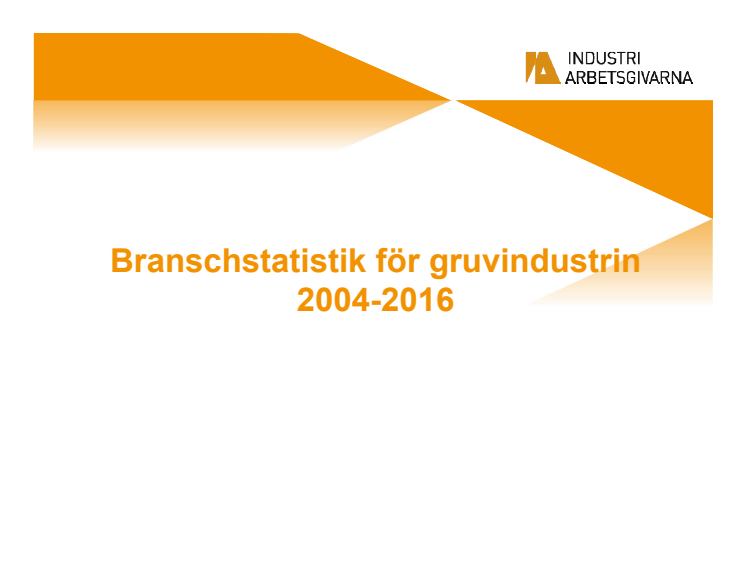 INDUSTRI
ARBETSGIVARNA

Branschstatistik för gruvindustrin
2004-2016